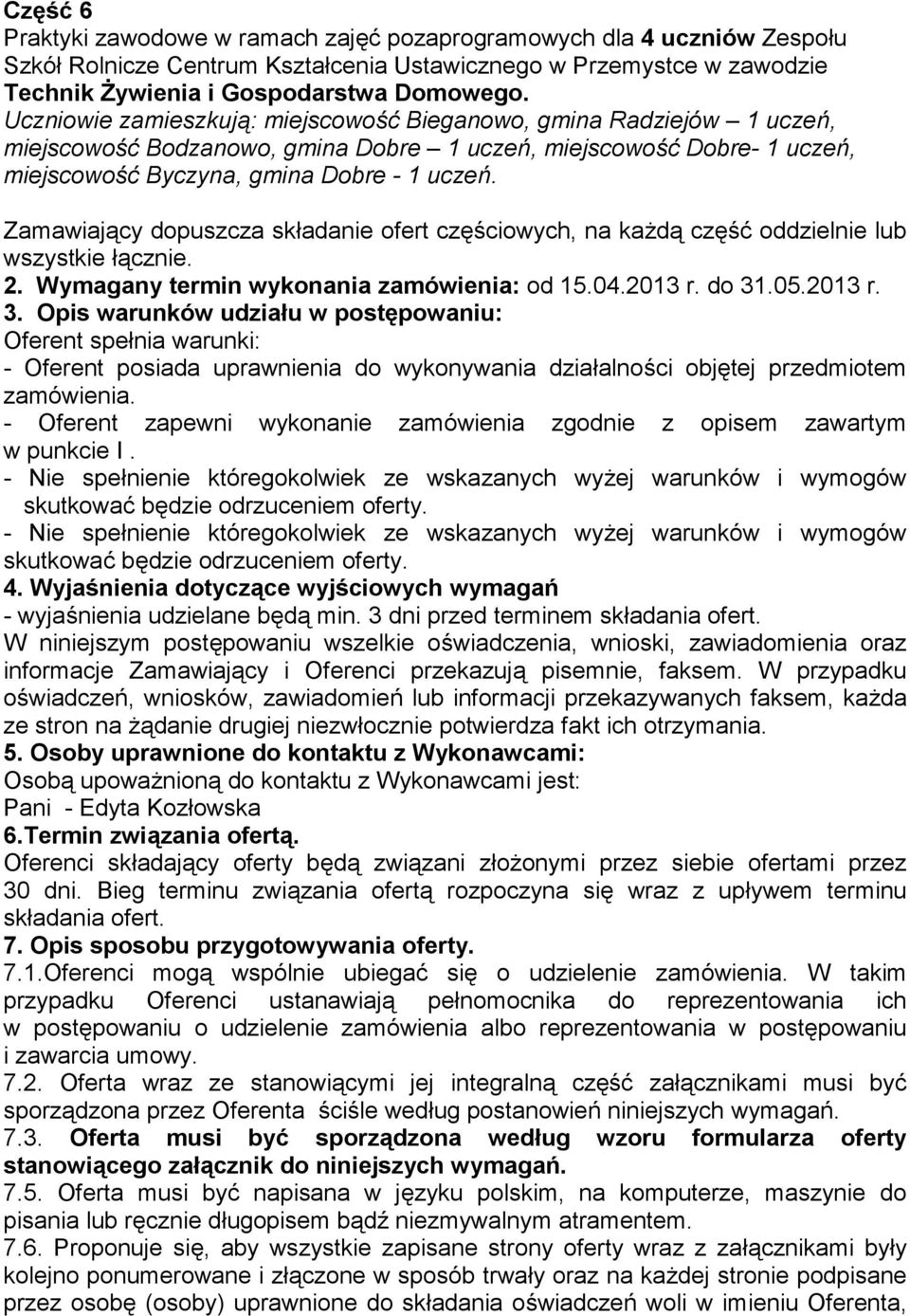 Część 6
Praktyki zawodowe w ramach zajęć pozaprogramowych dla 4 uczniów Zespołu Szkół Rolnicze Centrum Kształcenia Ustawicznego w Przemystce w zawodzie Technik Żywienia i Gospodarstwa Domowego.
Uczniowie zamieszkują: miejscowość Bieganowo, gmina Radziejów – 1 uczeń, miejscowość Bodzanowo, gmina Dobre – 1 uczeń, miejscowość Dobre- 1 uczeń, miejscowość Byczyna, gmina Dobre - 1 uczeń.

Zamawiający dopuszcza składanie ofert częściowych, na każdą część oddzielnie lub wszystkie łącznie.
2. Wymagany termin wykonania zamówienia: od 15.04.2013 r. do 31.05.2013 r.
3. Opis warunków udziału w postępowaniu:
Oferent spełnia warunki:
- Oferent posiada uprawnienia do wykonywania działalności objętej przedmiotem zamówienia.
- Oferent zapewni wykonanie zamówienia zgodnie z opisem zawartym w punkcie I .
- Nie spełnienie któregokolwiek ze wskazanych wyżej warunków i wymogów skutkować będzie odrzuceniem oferty.
- Nie spełnienie któregokolwiek ze wskazanych wyżej warunków i wymogów skutkować będzie odrzuceniem oferty.
4. Wyjaśnienia dotyczące wyjściowych wymagań
- wyjaśnienia udzielane będą min. 3 dni przed terminem składania ofert.
W niniejszym postępowaniu wszelkie oświadczenia, wnioski, zawiadomienia oraz informacje Zamawiający i Oferenci przekazują pisemnie, faksem. W przypadku oświadczeń, wniosków, zawiadomień lub informacji przekazywanych faksem, każda ze stron na żądanie drugiej niezwłocznie potwierdza fakt ich otrzymania.
5. Osoby uprawnione do kontaktu z Wykonawcami:
Osobą upoważnioną do kontaktu z Wykonawcami jest:
Pani - Edyta Kozłowska
6.Termin związania ofertą.
Oferenci składający oferty będą związani złożonymi przez siebie ofertami przez 30 dni. Bieg terminu związania ofertą rozpoczyna się wraz z upływem terminu składania ofert.
7. Opis sposobu przygotowywania oferty.
7.1.Oferenci mogą wspólnie ubiegać się o udzielenie zamówienia. W takim przypadku Oferenci ustanawiają pełnomocnika do reprezentowania ich w postępowaniu o udzielenie zamówienia albo reprezentowania w postępowaniu i zawarcia umowy.
7.2. Oferta wraz ze stanowiącymi jej integralną część załącznikami musi być sporządzona przez Oferenta ściśle według postanowień niniejszych wymagań.
7.3. Oferta musi być sporządzona według wzoru formularza oferty stanowiącego załącznik do niniejszych wymagań.
7.5. Oferta musi być napisana w języku polskim, na komputerze, maszynie do pisania lub ręcznie długopisem bądź niezmywalnym atramentem.
7.6. Proponuje się, aby wszystkie zapisane strony oferty wraz z załącznikami były kolejno ponumerowane i złączone w sposób trwały oraz na każdej stronie podpisane przez osobę (osoby) uprawnione do składania oświadczeń woli w imieniu Oferenta,